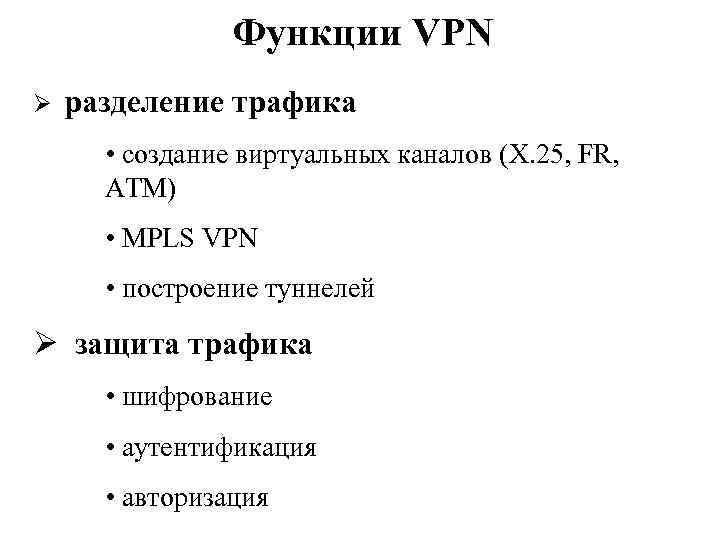 Функции VPN

➢ разделение трафика

• создание виртуальных каналов (X.25, FR, ATM)

• MPLS VPN

• построение туннелей

➢ защита трафика

• шифрование

• аутентификация

• авторизация